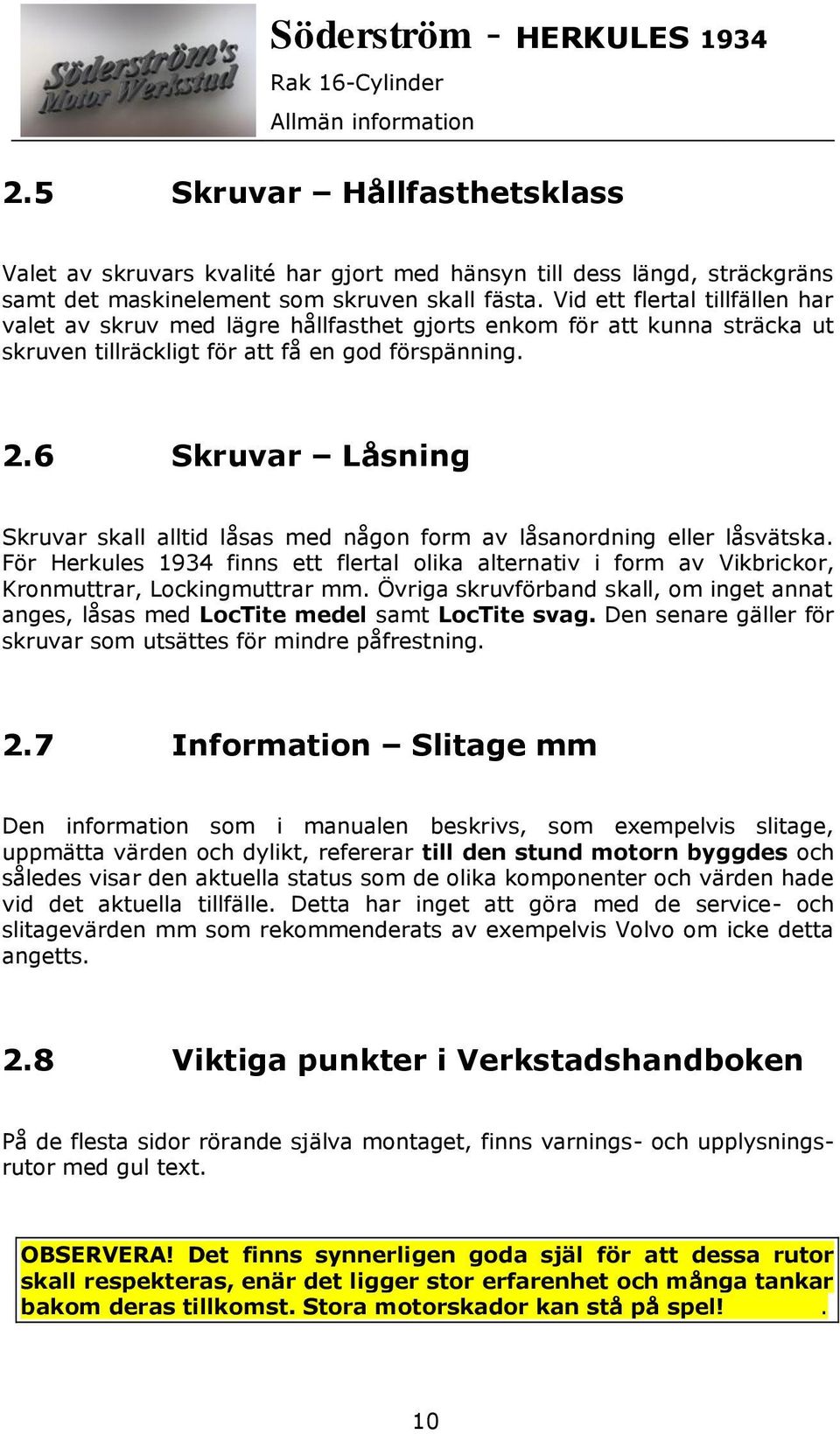 Söderström's Motor Werkstad

Söderström - HERKULES 1934
Rak 16-Cylinder
Allmän information

2.5 Skruvar – Hållfasthetsklass

Valet av skruvars kvalité har gjort med hänsyn till dess längd, sträckgräns samt det maskinelement som skruven skall fästa. Vid ett flertal tillfällen har valet av skruv med lägre hållfasthet gjorts enkom för att kunna sträcka ut skruven tillräckligt för att få en god förspänning.

2.6 Skruvar – Låsning

Skruvar skall alltid låsas med någon form av låsanordning eller låsvätska. För Herkules 1934 finns ett flertal olika alternativ i form av Vikbrickor, Kronmuttrar, Lockingmuttrar mm. Övriga skruvförband skall, om inget annat anges, låsas med LocTite medel samt LocTite svag. Den senare gäller för skruvar som utsättes för mindre påfrestning.

2.7 Information – Slitage mm

Den information som i manualen beskrivs, som exempelvis slitage, uppmätta värden och dylikt, refererar till den stund motorn byggdes och således visar den aktuella status som de olika komponenter och värden hade vid det aktuella tillfälle. Detta har inget att göra med de service- och slitagevärden mm som rekommenderats av exempelvis Volvo om icke detta angetts.

2.8 Viktiga punkter i Verkstadshandboken

På de flesta sidor rörande själva montaget, finns varnings- och upplysningsrutor med gul text.

OBSERVERA! Det finns synnerligen goda själ för att dessa rutor skall respekteras, enär det ligger stor erfarenhet och många tankar bakom deras tillkomst. Stora motorskador kan stå på spel! .

10